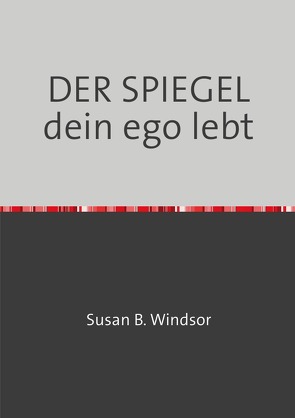 DER SPIEGEL
dein ego lebt

Susan B. Windsor